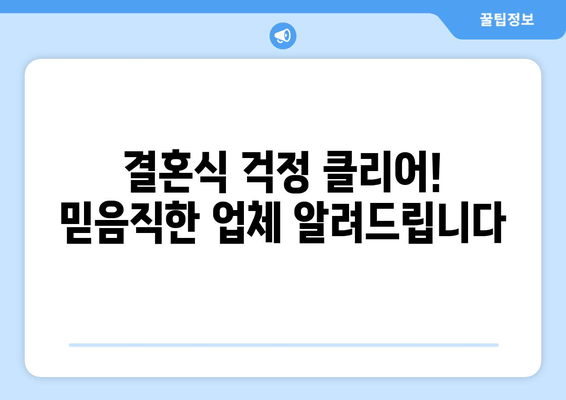 꿀팁정보

결혼식 걱정 클리어!
믿음직한 업체 알려드립니다